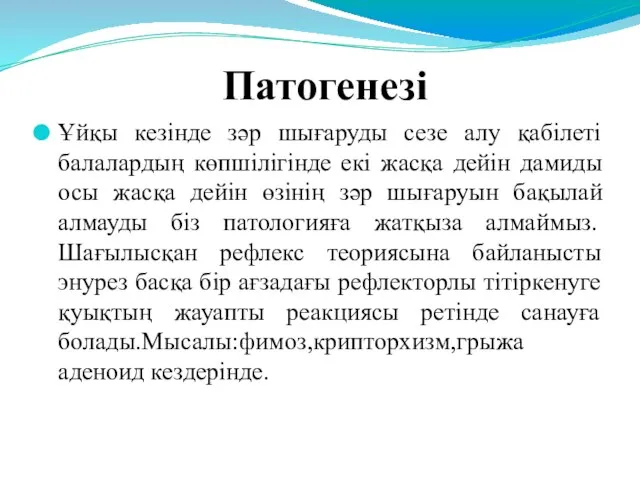 Патогенезі

Ұйқы кезінде зәр шығаруды сезе алу қабілеті балалардың көпшілігінде екі жасқа дейін дамиды осы жасқа дейін өзінің зәр шығаруын бақылай алмауды біз патологияға жатқыза алмаймыз. Шағылысқан рефлекс теориясына байланысты энурез басқа бір ағзадағы рефлекторлы тітіркенуге қуықтың жауапты реакциясы ретінде санауға болады.Мысалы:фимоз,крипторхизм,грыжа аденоид кездерінде.